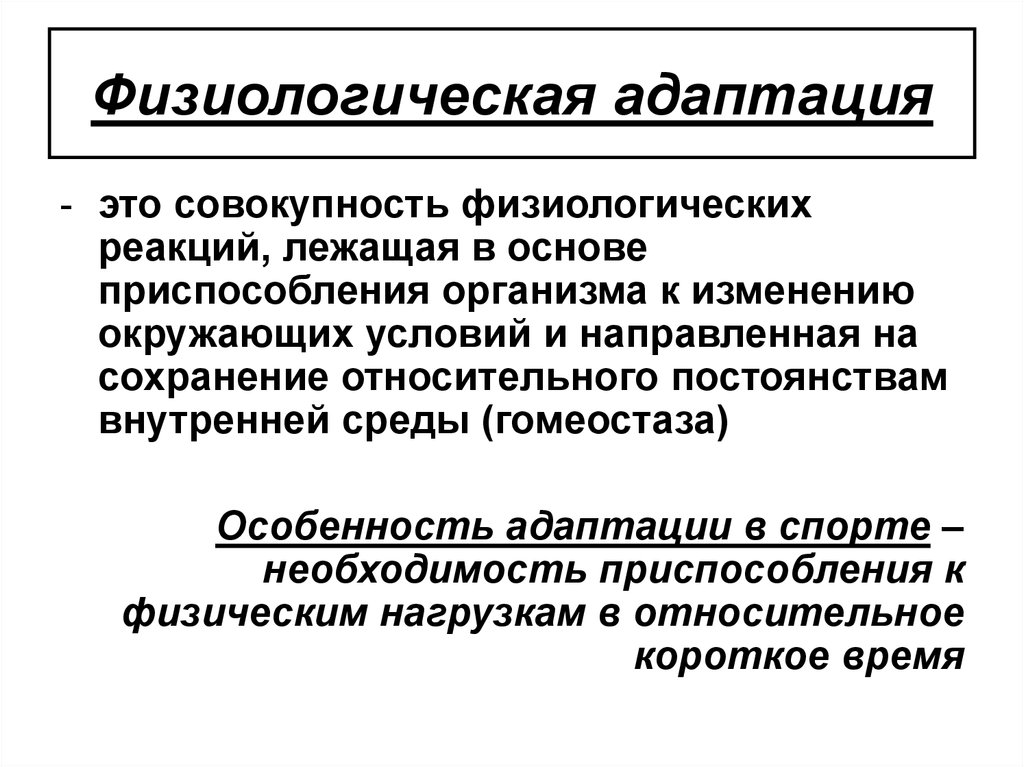 Физиологическая адаптация

- это совокупность физиологических реакций, лежащая в основе приспособления организма к изменению окружающих условий и направленная на сохранение относительного постоянствам внутренней среды (гомеостаза)

Особенность адаптации в спорте – необходимость приспособления к физическим нагрузкам в относительное короткое время